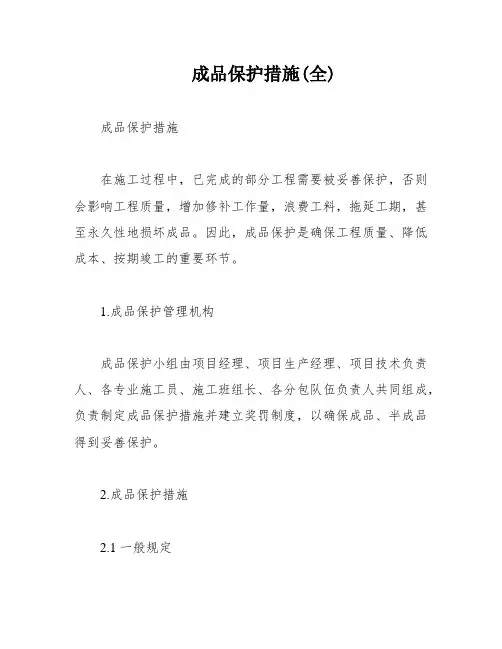 成品保护措施(全)

成品保护措施

在施工过程中，已完成的部分工程需要被妥善保护，否则会影响工程质量，增加修补工作量，浪费工料，拖延工期，甚至永久性地损坏成品。因此，成品保护是确保工程质量、降低成本、按期竣工的重要环节。

1.成品保护管理机构

成品保护小组由项目经理、项目生产经理、项目技术负责人、各专业施工员、施工班组长、各分包队伍负责人共同组成，负责制定成品保护措施并建立奖罚制度，以确保成品、半成品得到妥善保护。

2.成品保护措施

2.1 一般规定